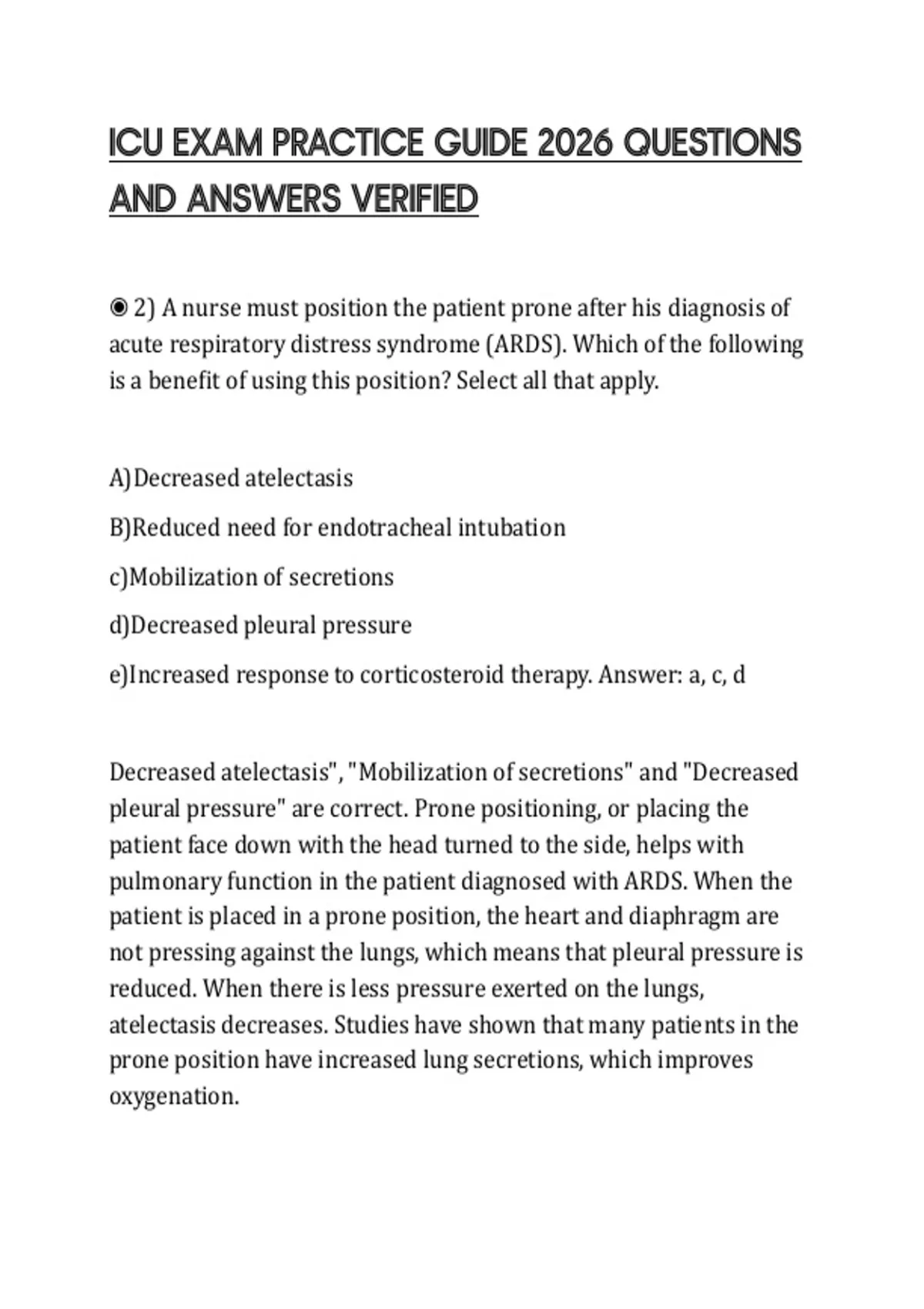 ICU EXAM PRACTICE GUIDE 2026 QUESTIONS AND ANSWERS VERIFIED

◉ 2) A nurse must position the patient prone after his diagnosis of acute respiratory distress syndrome (ARDS). Which of the following is a benefit of using this position? Select all that apply.

A)Decreased atelectasis

B)Reduced need for endotracheal intubation

c)Mobilization of secretions

d)Decreased pleural pressure

e)Increased response to corticosteroid therapy. Answer: a, c, d

Decreased atelectasis", "Mobilization of secretions" and "Decreased pleural pressure" are correct. Prone positioning, or placing the patient face down with the head turned to the side, helps with pulmonary function in the patient diagnosed with ARDS. When the patient is placed in a prone position, the heart and diaphragm are not pressing against the lungs, which means that pleural pressure is reduced. When there is less pressure exerted on the lungs, atelectasis decreases. Studies have shown that many patients in the prone position have increased lung secretions, which improves oxygenation.